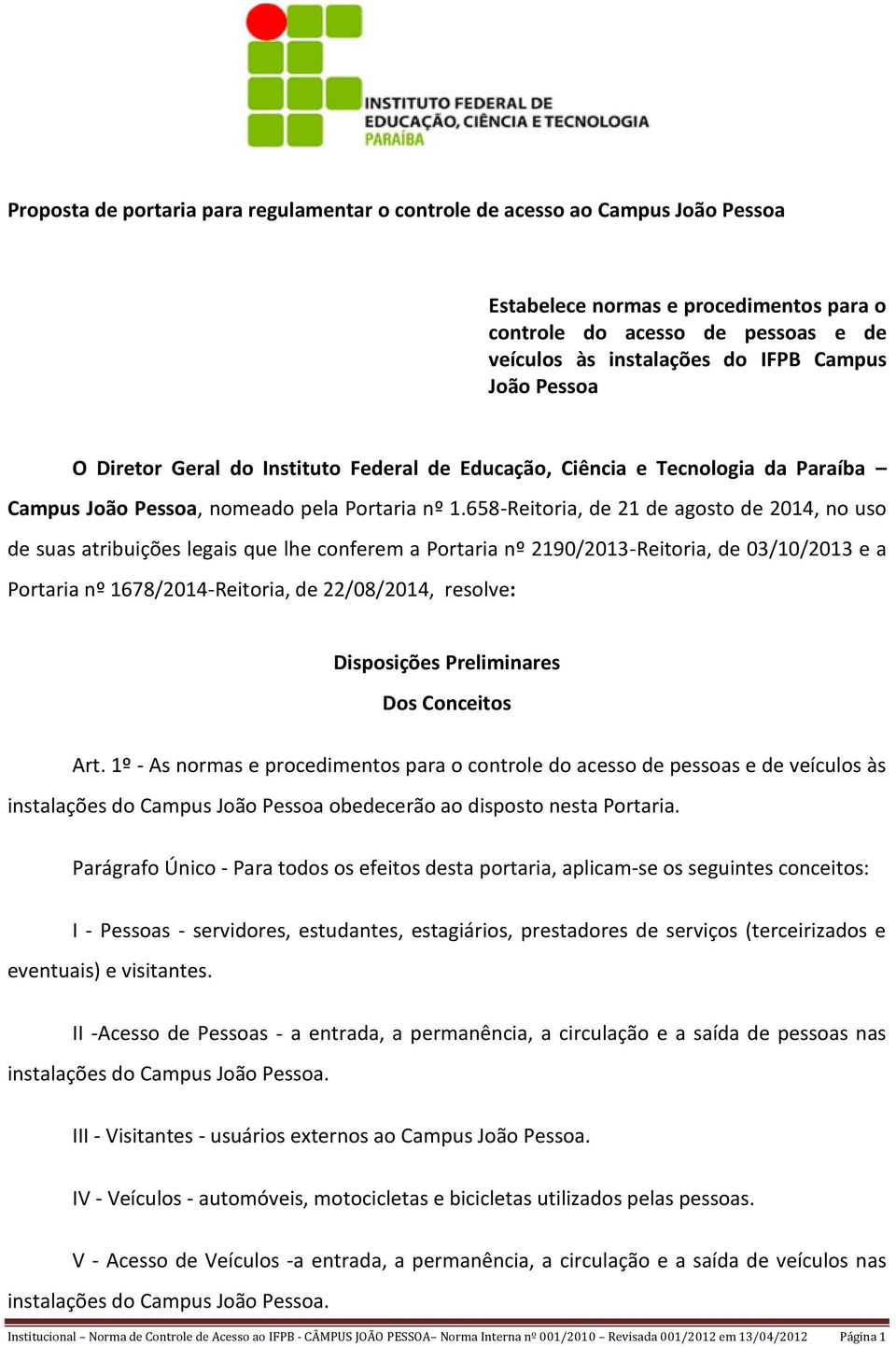 INSTITUTO FEDERAL DE EDUCAÇÃO, CIÊNCIA E TECNOLOGIA PARAÍBA

Proposta de portaria para regulamentar o controle de acesso ao Campus João Pessoa

Estabelece normas e procedimentos para o controle do acesso de pessoas e de veículos às instalações do IFPB Campus João Pessoa

O Diretor Geral do Instituto Federal de Educação, Ciência e Tecnologia da Paraíba – Campus João Pessoa, nomeado pela Portaria nº 1.658-Reitoria, de 21 de agosto de 2014, no uso de suas atribuições legais que lhe conferem a Portaria nº 2190/2013-Reitoria, de 03/10/2013 e a Portaria nº 1678/2014-Reitoria, de 22/08/2014, resolve:

Disposições Preliminares

Dos Conceitos

Art. 1º - As normas e procedimentos para o controle do acesso de pessoas e de veículos às instalações do Campus João Pessoa obedecerão ao disposto nesta Portaria.

Parágrafo Único - Para todos os efeitos desta portaria, aplicam-se os seguintes conceitos:

I - Pessoas - servidores, estudantes, estagiários, prestadores de serviços (terceirizados e eventuais) e visitantes.

II -Acesso de Pessoas - a entrada, a permanência, a circulação e a saída de pessoas nas instalações do Campus João Pessoa.

III - Visitantes - usuários externos ao Campus João Pessoa.

IV - Veículos - automóveis, motocicletas e bicicletas utilizados pelas pessoas.

V - Acesso de Veículos -a entrada, a permanência, a circulação e a saída de veículos nas instalações do Campus João Pessoa.

Institucional – Norma de Controle de Acesso ao IFPB - CÂMPUS JOÃO PESSOA– Norma Interna nº 001/2010 – Revisada 001/2012 em 13/04/2012 Página 1